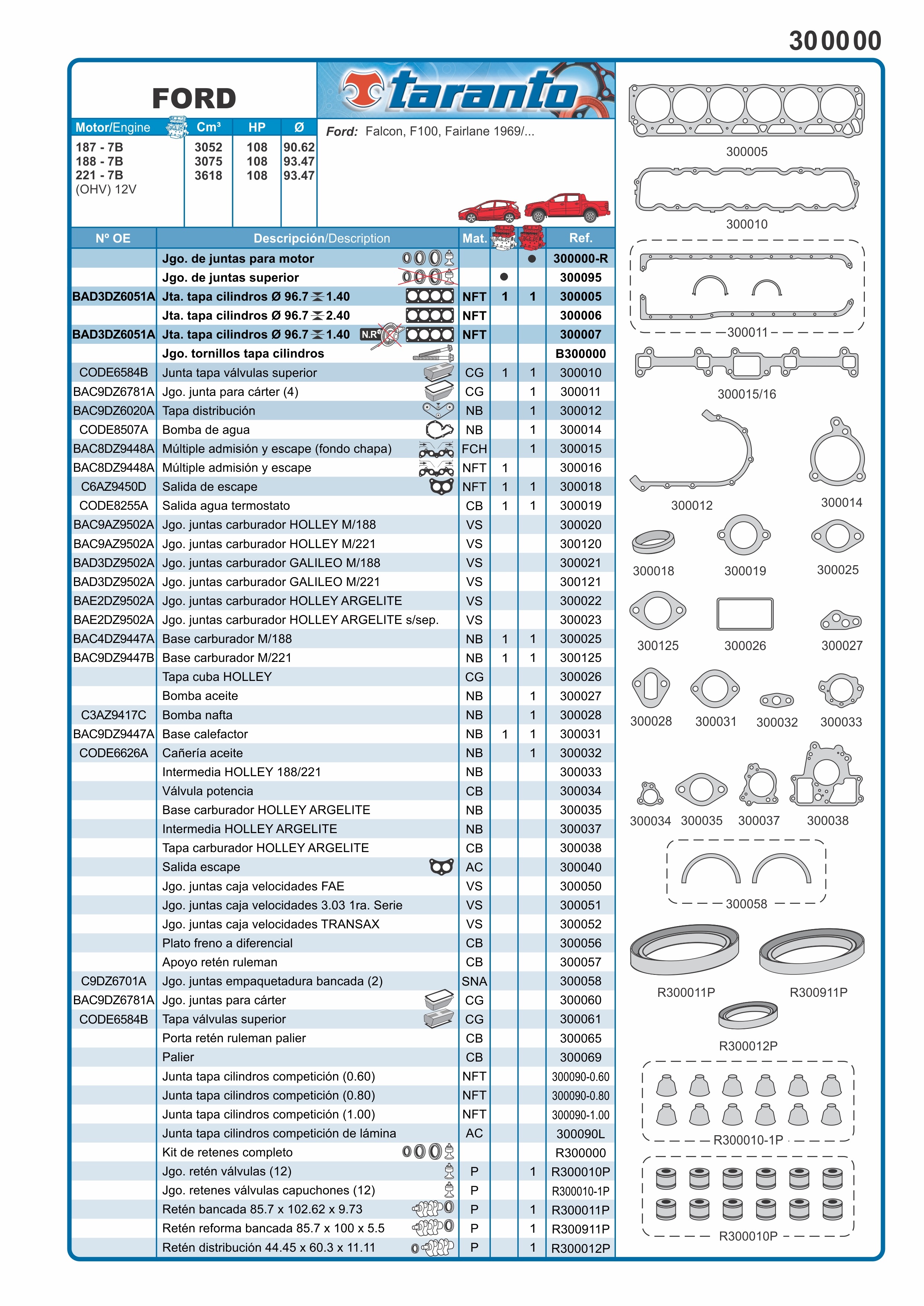 300000

FORD

taranto

| Motor/Engine | Cm³ | HP | Ø |
|---|---|---|---|
| 187 - 7B | 3052 | 108 | 90.62 |
| 188 - 7B | 3075 | 108 | 93.47 |
| 221 - 7B | 3618 | 108 | 93.47 |
| (OHV) 12V | | | |

Ford: Falcon, F100, Fairlane 1969/...

| Nº OE | Descripción/Description | Mat. | | | Ref. |
|---|---|---|---|---|---|
| | Jgo. de juntas para motor | | | ● | 300000-R |
| | Jgo. de juntas superior | | ● | | 300095 |
| BAD3DZ6051A | Jta. tapa cilindros Ø 96.7 1.40 | NFT | 1 | 1 | 300005 |
| | Jta. tapa cilindros Ø 96.7 2.40 | NFT | | | 300006 |
| BAD3DZ6051A | Jta. tapa cilindros Ø 96.7 1.40 N.R | NFT | | | 300007 |
| | Jgo. tornillos tapa cilindros | | | | B300000 |
| CODE6584B | Junta tapa válvulas superior | CG | 1 | 1 | 300010 |
| BAC9DZ6781A | Jgo. junta para cárter (4) | CG | | 1 | 300011 |
| BAC9DZ6020A | Tapa distribución | NB | | 1 | 300012 |
| CODE8507A | Bomba de agua | NB | | 1 | 300014 |
| BAC8DZ9448A | Múltiple admisión y escape (fondo chapa) | FCH | | 1 | 300015 |
| BAC8DZ9448A | Múltiple admisión y escape | NFT | 1 | | 300016 |
| C6AZ9450D | Salida de escape | NFT | 1 | 1 | 300018 |
| CODE8255A | Salida agua termostato | CB | 1 | 1 | 300019 |
| BAC9AZ9502A | Jgo. juntas carburador HOLLEY M/188 | VS | | | 300020 |
| BAC9AZ9502A | Jgo. juntas carburador HOLLEY M/221 | VS | | | 300120 |
| BAD3DZ9502A | Jgo. juntas carburador GALILEO M/188 | VS | | | 300021 |
| BAD3DZ9502A | Jgo. juntas carburador GALILEO M/221 | VS | | | 300121 |
| BAE2DZ9502A | Jgo. juntas carburador HOLLEY ARGELITE | VS | | | 300022 |
| BAE2DZ9502A | Jgo. juntas carburador HOLLEY ARGELITE s/sep. | VS | | | 300023 |
| BAC4DZ9447A | Base carburador M/188 | NB | 1 | 1 | 300025 |
| BAC9DZ9447B | Base carburador M/221 | NB | 1 | 1 | 300125 |
| | Tapa cuba HOLLEY | CG | | | 300026 |
| | Bomba aceite | NB | | 1 | 300027 |
| C3AZ9417C | Bomba nafta | NB | | 1 | 300028 |
| BAC9DZ9447A | Base calefactor | NB | 1 | 1 | 300031 |
| CODE6626A | Cañería aceite | NB | | 1 | 300032 |
| | Intermedia HOLLEY 188/221 | NB | | | 300033 |
| | Válvula potencia | CB | | | 300034 |
| | Base carburador HOLLEY ARGELITE | NB | | | 300035 |
| | Intermedia HOLLEY ARGELITE | NB | | | 300037 |
| | Tapa carburador HOLLEY ARGELITE | CB | | | 300038 |
| | Salida escape | AC | | | 300040 |
| | Jgo. juntas caja velocidades FAE | VS | | | 300050 |
| | Jgo. juntas caja velocidades 3.03 1ra. Serie | VS | | | 300051 |
| | Jgo. juntas caja velocidades TRANSAX | VS | | | 300052 |
| | Plato freno a diferencial | CB | | | 300056 |
| | Apoyo retén ruleman | CB | | | 300057 |
| C9DZ6701A | Jgo. juntas empaquetadura bancada (2) | SNA | | | 300058 |
| BAC9DZ6781A | Jgo. juntas para cárter | CG | | | 300060 |
| CODE6584B | Tapa válvulas superior | CG | | | 300061 |
| | Porta retén ruleman palier | CB | | | 300065 |
| | Palier | CB | | | 300069 |
| | Junta tapa cilindros competición (0.60) | NFT | | | 300090-0.60 |
| | Junta tapa cilindros competición (0.80) | NFT | | | 300090-0.80 |
| | Junta tapa cilindros competición (1.00) | NFT | | | 300090-1.00 |
| | Junta tapa cilindros competición de lámina | AC | | | 300090L |
| | Kit de retenes completo | | | | R300000 |
| | Jgo. retén válvulas (12) | P | | 1 | R300010P |
| | Jgo. retenes válvulas capuchones (12) | P | | | R300010-1P |
| | Retén bancada 85.7 x 102.62 x 9.73 | P | | 1 | R300011P |
| | Retén reforma bancada 85.7 x 100 x 5.5 | P | | 1 | R300911P |
| | Retén distribución 44.45 x 60.3 x 11.11 | P | | 1 | R300012P |

300005
300010
300011
300015/16
300012
300014
300018
300019
300025
300125
300026
300027
300028
300031
300032
300033
300034
300035
300037
300038
300058
R300011P
R300911P
R300012P
R300010-1P
R300010P